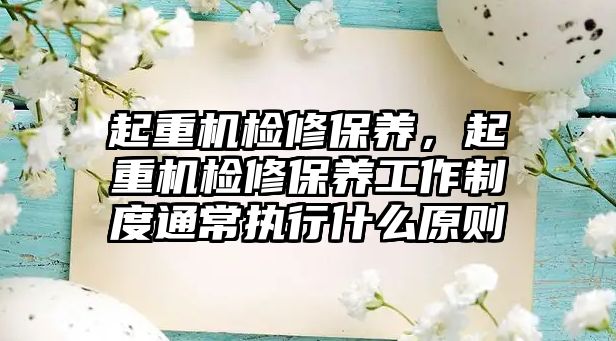 起重机检修保养，起重机检修保养工作制度通常执行什么原则